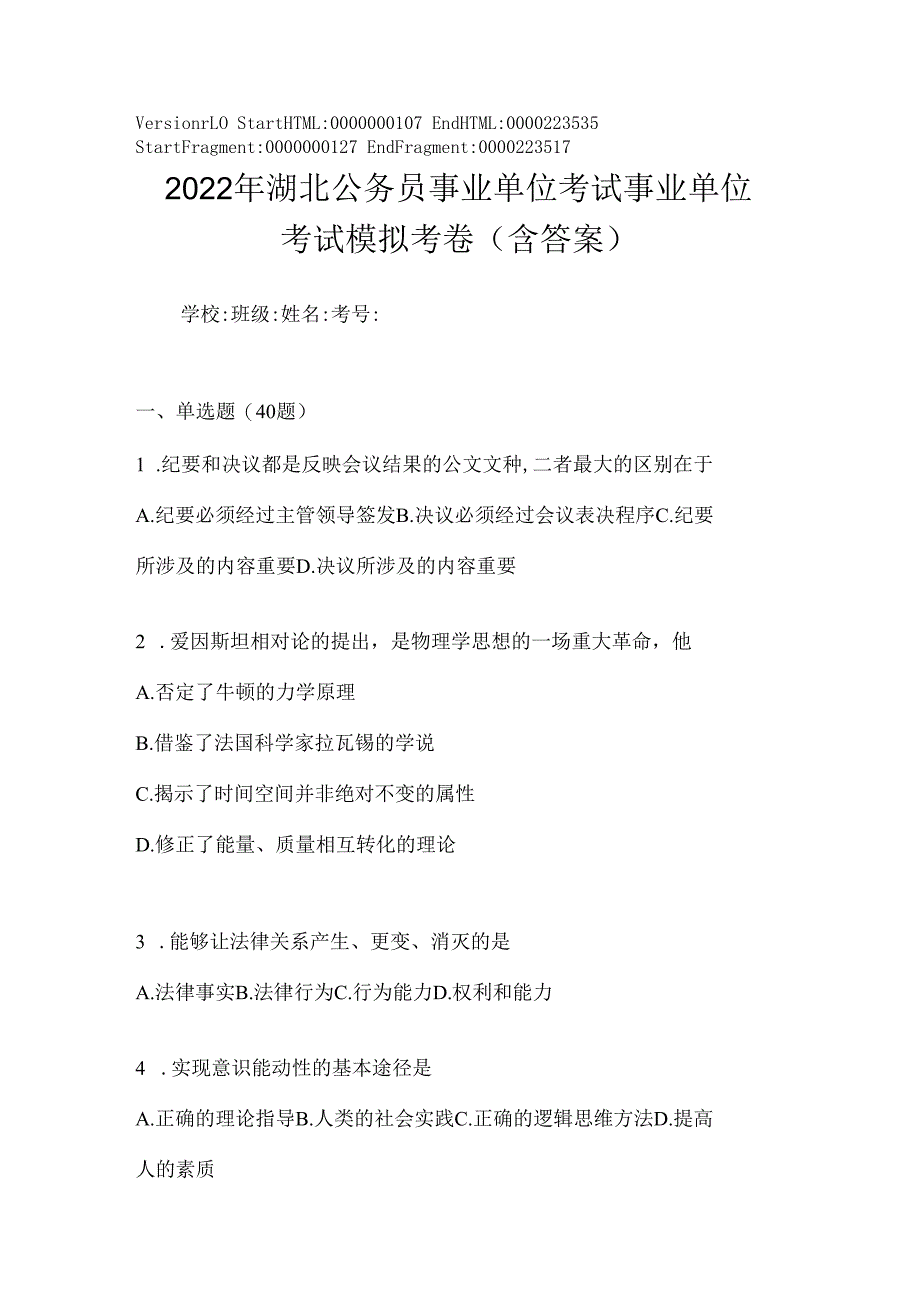 VersionrLO StartHTML:0000000107 EndHTML:0000223535 StartFragment:0000000127 EndFragment:0000223517

2022年湖北公务员事业单位考试事业单位考试模拟考卷（含答案）

学校:班级:姓名:考号:

一、单选题（40题）

1 .纪要和决议都是反映会议结果的公文文种,二者最大的区别在于

A.纪要必须经过主管领导签发B.决议必须经过会议表决程序C.纪要所涉及的内容重要D.决议所涉及的内容重要

2 .爱因斯坦相对论的提出，是物理学思想的一场重大革命，他

A.否定了牛顿的力学原理

B.借鉴了法国科学家拉瓦锡的学说

C.揭示了时间空间并非绝对不变的属性

D.修正了能量、质量相互转化的理论

3 .能够让法律关系产生、更变、消灭的是

A.法律事实B.法律行为C.行为能力D.权利和能力

4 .实现意识能动性的基本途径是

A.正确的理论指导B.人类的社会实践C.正确的逻辑思维方法D.提高人的素质